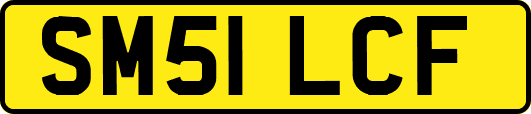 SM51 LCF